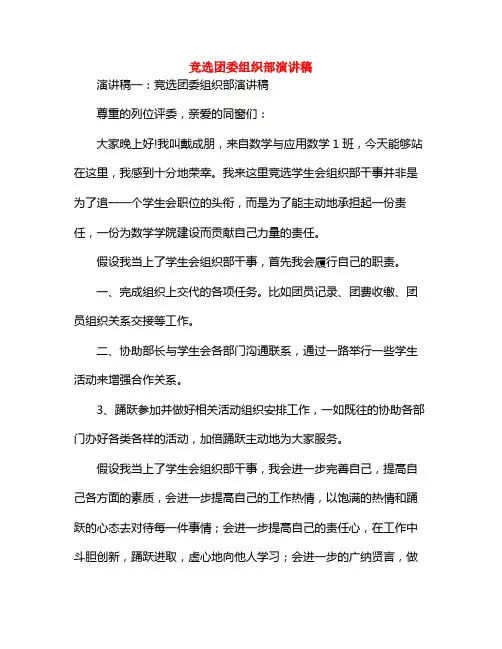 竞选团委组织部演讲稿

演讲稿一：竞选团委组织部演讲稿

尊重的列位评委，亲爱的同窗们：

大家晚上好!我叫戴成朋，来自数学与应用数学 1 班，今天能够站在这里，我感到十分地荣幸。我来这里竞选学生会组织部干事并非是为了追一一个学生会职位的头衔，而是为了能主动地承担起一份责任，一份为数学学院建设而贡献自己力量的责任。

假设我当上了学生会组织部干事，首先我会履行自己的职责。

一、完成组织上交代的各项任务。比如团员记录、团费收缴、团员组织关系交接等工作。

二、协助部长与学生会各部门沟通联系，通过一路举行一些学生活动来增强合作关系。

3、踊跃参加并做好相关活动组织安排工作，一如既往的协助各部门办好各类各样的活动，加倍踊跃主动地为大家服务。

假设我当上了学生会组织部干事，我会进一步完善自己，提高自己各方面的素质，会进一步提高自己的工作热情，以饱满的热情和踊跃的心态去对待每一件事情；会进一步提高自己的责任心，在工作中斗胆创新，踊跃进取，虚心地向他人学习；会进一步的广纳贤言，做